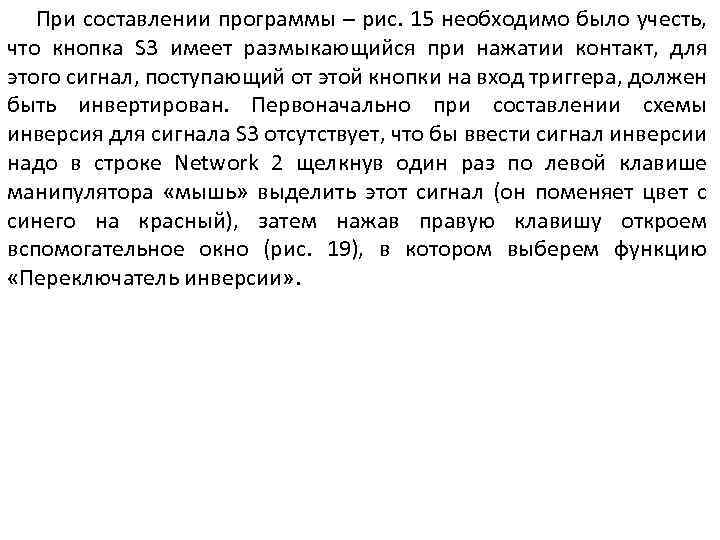 При составлении программы – рис. 15 необходимо было учесть, что кнопка S3 имеет размыкающийся при нажатии контакт, для этого сигнал, поступающий от этой кнопки на вход триггера, должен быть инвертирован. Первоначально при составлении схемы инверсия для сигнала S3 отсутствует, что бы ввести сигнал инверсии надо в строке Network 2 щелкнув один раз по левой клавише манипулятора «мышь» выделить этот сигнал (он поменяет цвет с синего на красный), затем нажав правую клавишу откроем вспомогательное окно (рис. 19), в котором выберем функцию «Переключатель инверсии».